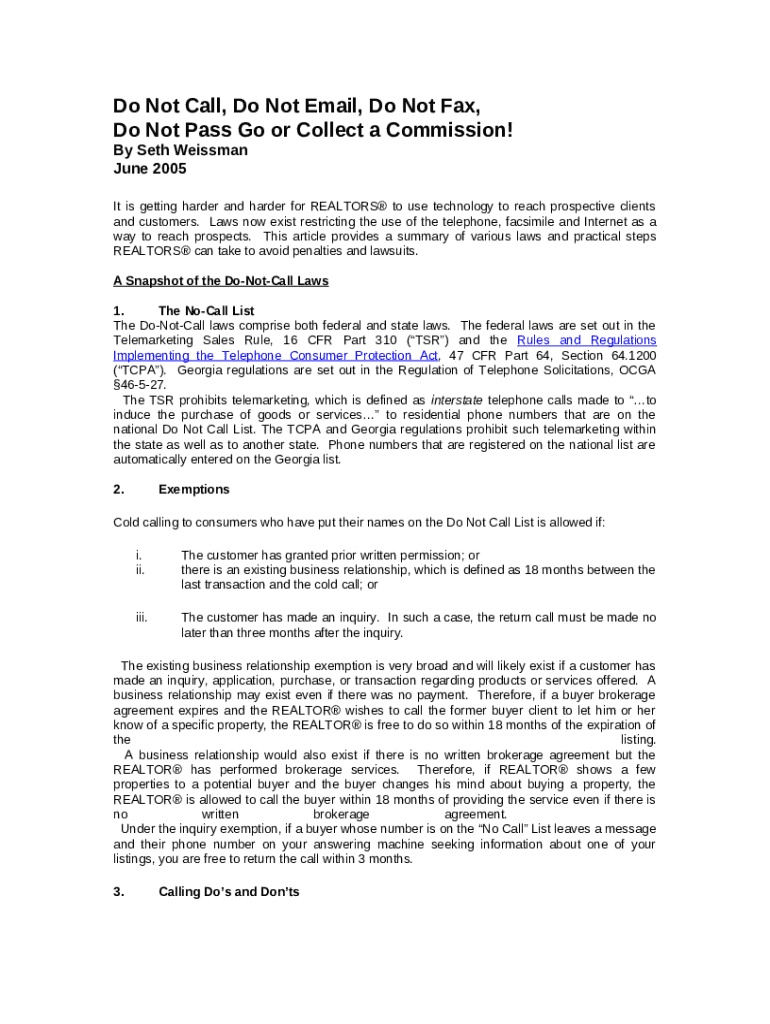 Do Not Call, Do Not Email, Do Not Fax,
Do Not Pass Go or Collect a Commission!
By Seth Weissman
June 2005

It is getting harder and harder for REALTORS® to use technology to reach prospective clients and customers. Laws now exist restricting the use of the telephone, facsimile and Internet as a way to reach prospects. This article provides a summary of various laws and practical steps REALTORS® can take to avoid penalties and lawsuits.

A Snapshot of the Do-Not-Call Laws

1. The No-Call List
The Do-Not-Call laws comprise both federal and state laws. The federal laws are set out in the Telemarketing Sales Rule, 16 CFR Part 310 ("TSR") and the Rules and Regulations Implementing the Telephone Consumer Protection Act, 47 CFR Part 64, Section 64.1200 ("TCPA"). Georgia regulations are set out in the Regulation of Telephone Solicitations, OCGA §46-5-27.
The TSR prohibits telemarketing, which is defined as interstate telephone calls made to "…to induce the purchase of goods or services…" to residential phone numbers that are on the national Do Not Call List. The TCPA and Georgia regulations prohibit such telemarketing within the state as well as to another state. Phone numbers that are registered on the national list are automatically entered on the Georgia list.

2. Exemptions

Cold calling to consumers who have put their names on the Do Not Call List is allowed if:

i. The customer has granted prior written permission; or
ii. there is an existing business relationship, which is defined as 18 months between the last transaction and the cold call; or

iii. The customer has made an inquiry. In such a case, the return call must be made no later than three months after the inquiry.

The existing business relationship exemption is very broad and will likely exist if a customer has made an inquiry, application, purchase, or transaction regarding products or services offered. A business relationship may exist even if there was no payment. Therefore, if a buyer brokerage agreement expires and the REALTOR® wishes to call the former buyer client to let him or her know of a specific property, the REALTOR® is free to do so within 18 months of the expiration of the listing.
A business relationship would also exist if there is no written brokerage agreement but the REALTOR® has performed brokerage services. Therefore, if REALTOR® shows a few properties to a potential buyer and the buyer changes his mind about buying a property, the REALTOR® is allowed to call the buyer within 18 months of providing the service even if there is no written brokerage agreement.
Under the inquiry exemption, if a buyer whose number is on the "No Call" List leaves a message and their phone number on your answering machine seeking information about one of your listings, you are free to return the call within 3 months.

3. Calling Do's and Don'ts